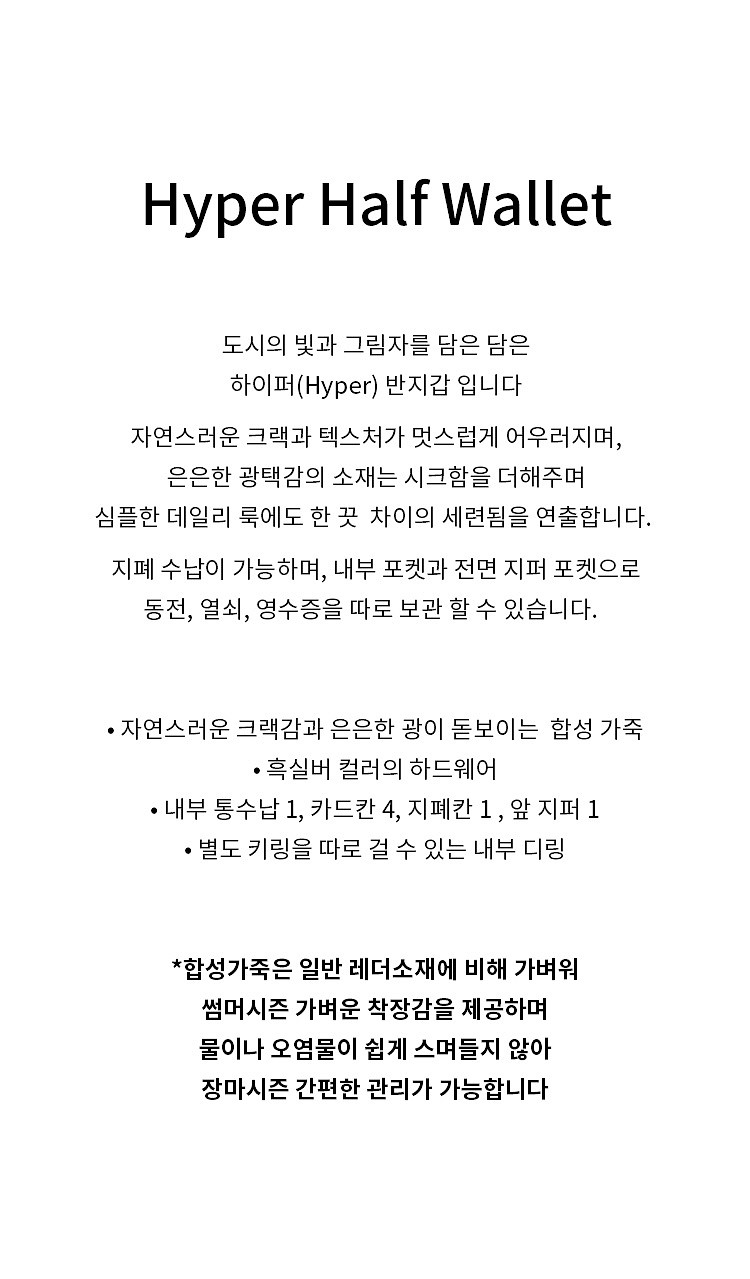 Hyper Half Wallet

도시의 빛과 그림자를 담은 담은
하이퍼(Hyper) 반지갑 입니다

자연스러운 크랙과 텍스처가 멋스럽게 어우러지며,
은은한 광택감의 소재는 시크함을 더해주며
심플한 데일리 룩에도 한 끗 차이의 세련됨을 연출합니다.

지폐 수납이 가능하며, 내부 포켓과 전면 지퍼 포켓으로
동전, 열쇠, 영수증을 따로 보관 할 수 있습니다.

• 자연스러운 크랙감과 은은한 광이 돋보이는 합성 가죽
• 흑실버 컬러의 하드웨어
• 내부 통수납 1, 카드칸 4, 지폐칸 1 , 앞 지퍼 1
• 별도 키링을 따로 걸 수 있는 내부 디링

*합성가죽은 일반 레더소재에 비해 가벼워
썸머시즌 가벼운 착장감을 제공하며
물이나 오염물이 쉽게 스며들지 않아
장마시즌 간편한 관리가 가능합니다